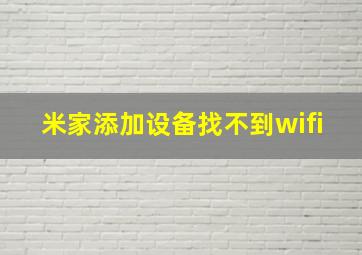 米家添加设备找不到wifi